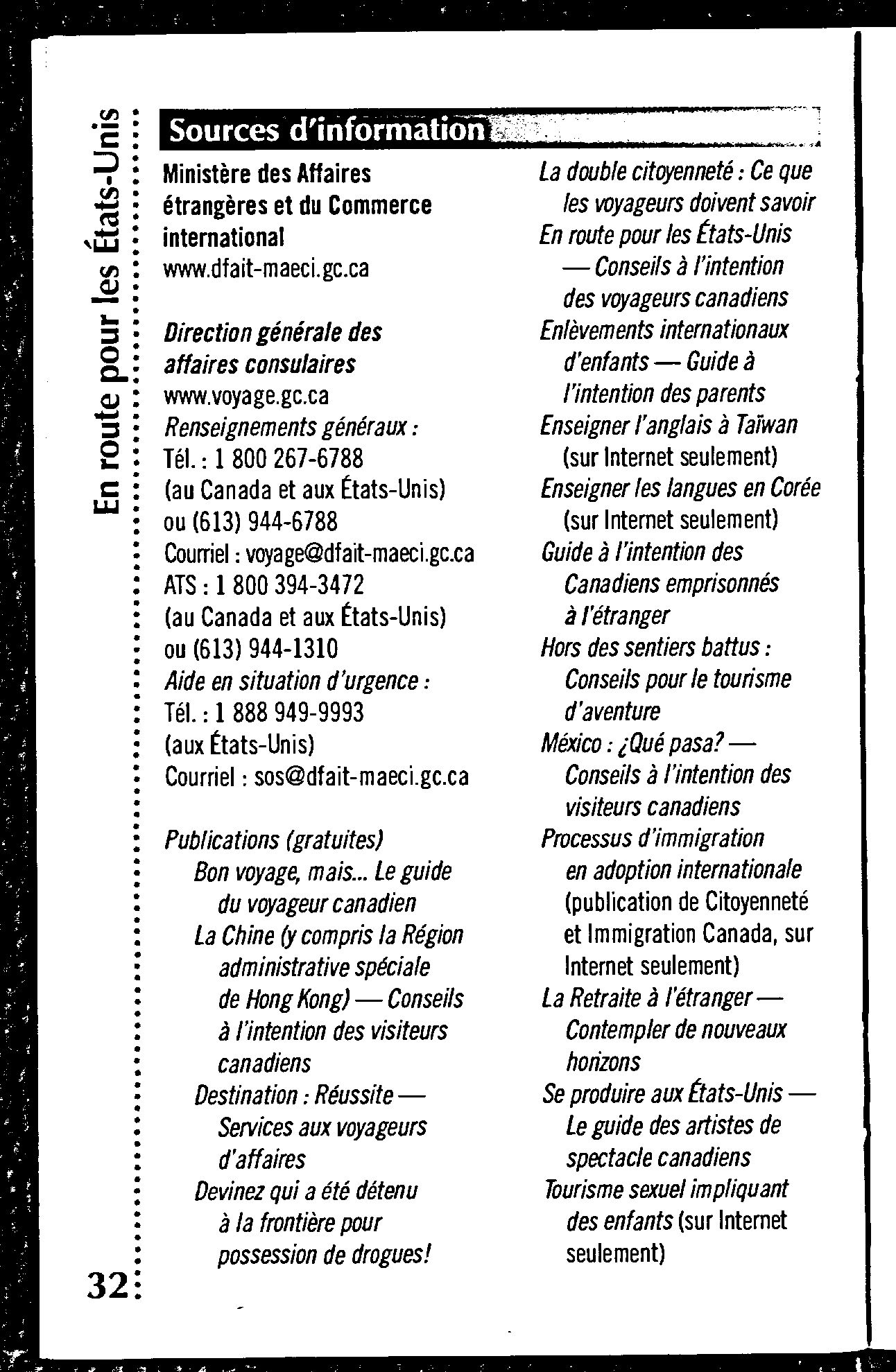 En route pour les États-Unis

Sources d'information

Ministère des Affaires étrangères et du Commerce international
www.dfait-maeci.gc.ca

Direction générale des affaires consulaires
www.voyage.gc.ca
Renseignements généraux :
Tél. : 1 800 267-6788
(au Canada et aux États-Unis)
ou (613) 944-6788
Courriel : voyage@dfait-maeci.gc.ca
ATS : 1 800 394-3472
(au Canada et aux États-Unis)
ou (613) 944-1310
Aide en situation d'urgence :
Tél. : 1 888 949-9993
(aux États-Unis)
Courriel : sos@dfait-maeci.gc.ca

Publications (gratuites)
Bon voyage, mais... Le guide du voyageur canadien
La Chine (y compris la Région administrative spéciale de Hong Kong) — Conseils à l'intention des visiteurs canadiens
Destination : Réussite — Services aux voyageurs d'affaires
Devinez qui a été détenu à la frontière pour possession de drogues!
La double citoyenneté : Ce que les voyageurs doivent savoir
En route pour les États-Unis — Conseils à l'intention des voyageurs canadiens
Enlèvements internationaux d'enfants — Guide à l'intention des parents
Enseigner l'anglais à Taïwan (sur Internet seulement)
Enseigner les langues en Corée (sur Internet seulement)
Guide à l'intention des Canadiens emprisonnés à l'étranger
Hors des sentiers battus : Conseils pour le tourisme d'aventure
México : ¿Qué pasa? — Conseils à l'intention des visiteurs canadiens
Processus d'immigration en adoption internationale (publication de Citoyenneté et Immigration Canada, sur Internet seulement)
La Retraite à l'étranger — Contempler de nouveaux horizons
Se produire aux États-Unis — Le guide des artistes de spectacle canadiens
Tourisme sexuel impliquant des enfants (sur Internet seulement)

32